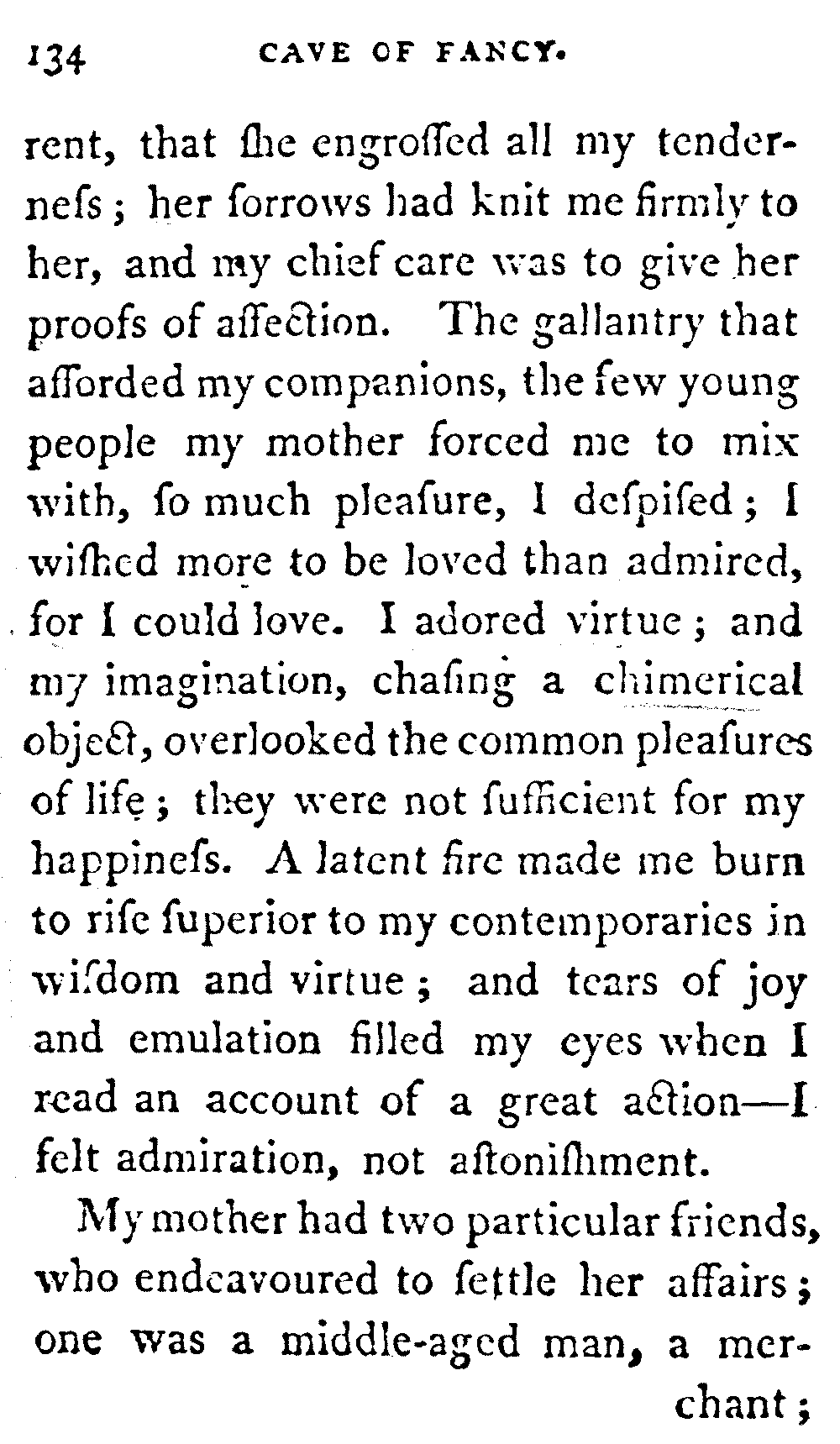 134 CAVE OF FANCY.

rent, that ſhe engroſſed all my tenderneſs; her ſorrows had knit me firmly to her, and my chief care was to give her proofs of affection. The gallantry that afforded my companions, the few young people my mother forced me to mix with, ſo much pleaſure, I deſpiſed; I wiſhed more to be loved than admired, for I could love. I adored virtue; and my imagination, chaſing a chimerical object, overlooked the common pleaſures of life; they were not ſufficient for my happineſs. A latent fire made me burn to riſe ſuperior to my contemporaries in wiſdom and virtue; and tears of joy and emulation filled my eyes when I read an account of a great action—I felt admiration, not aſtoniſhment.

My mother had two particular friends, who endeavoured to ſettle her affairs; one was a middle-aged man, a merchant;